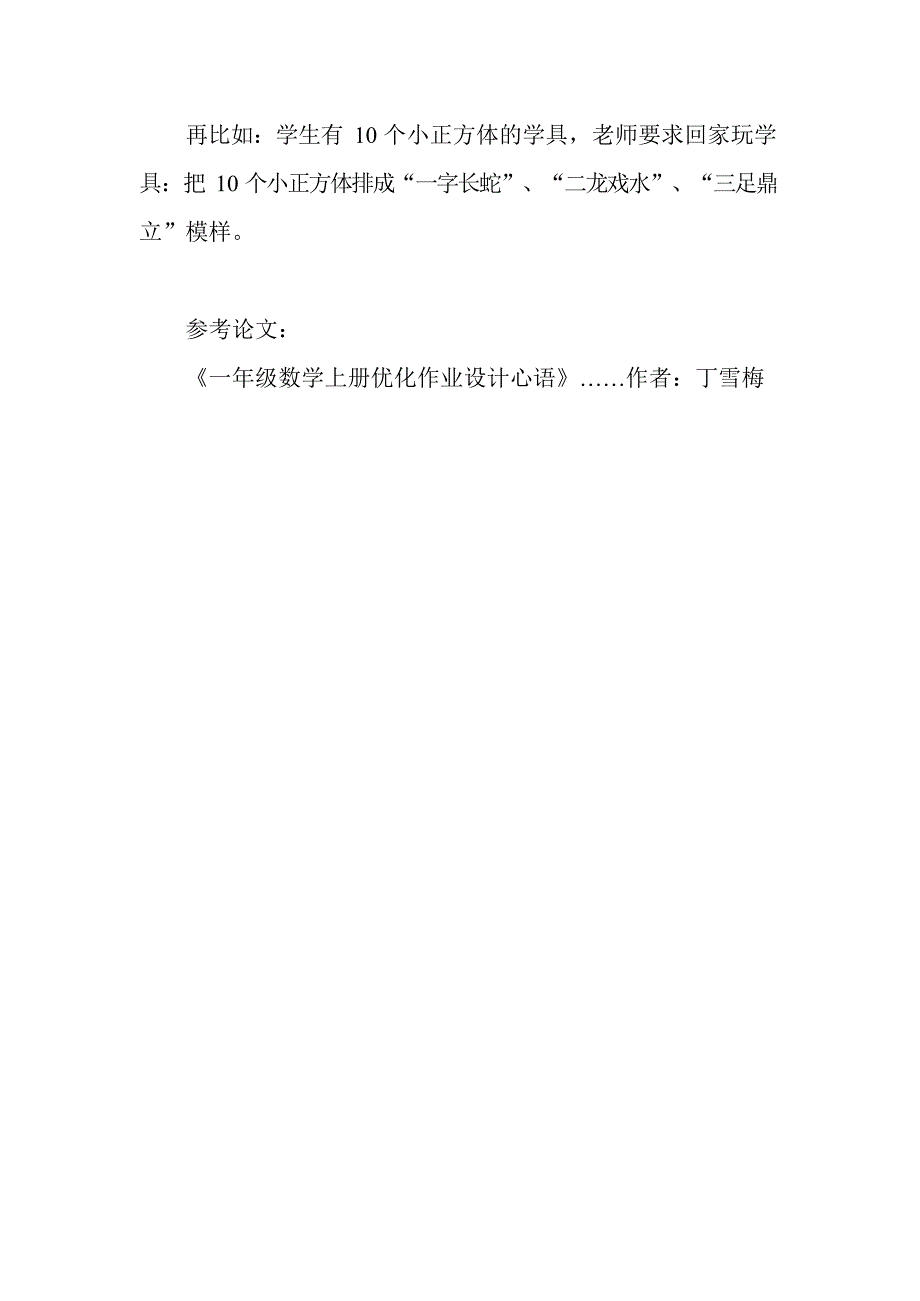 再比如：学生有 10 个小正方体的学具，老师要求回家玩学具：把 10 个小正方体排成“一字长蛇”、“二龙戏水”、“三足鼎立”模样。

参考论文：

《一年级数学上册优化作业设计心语》……作者：丁雪梅